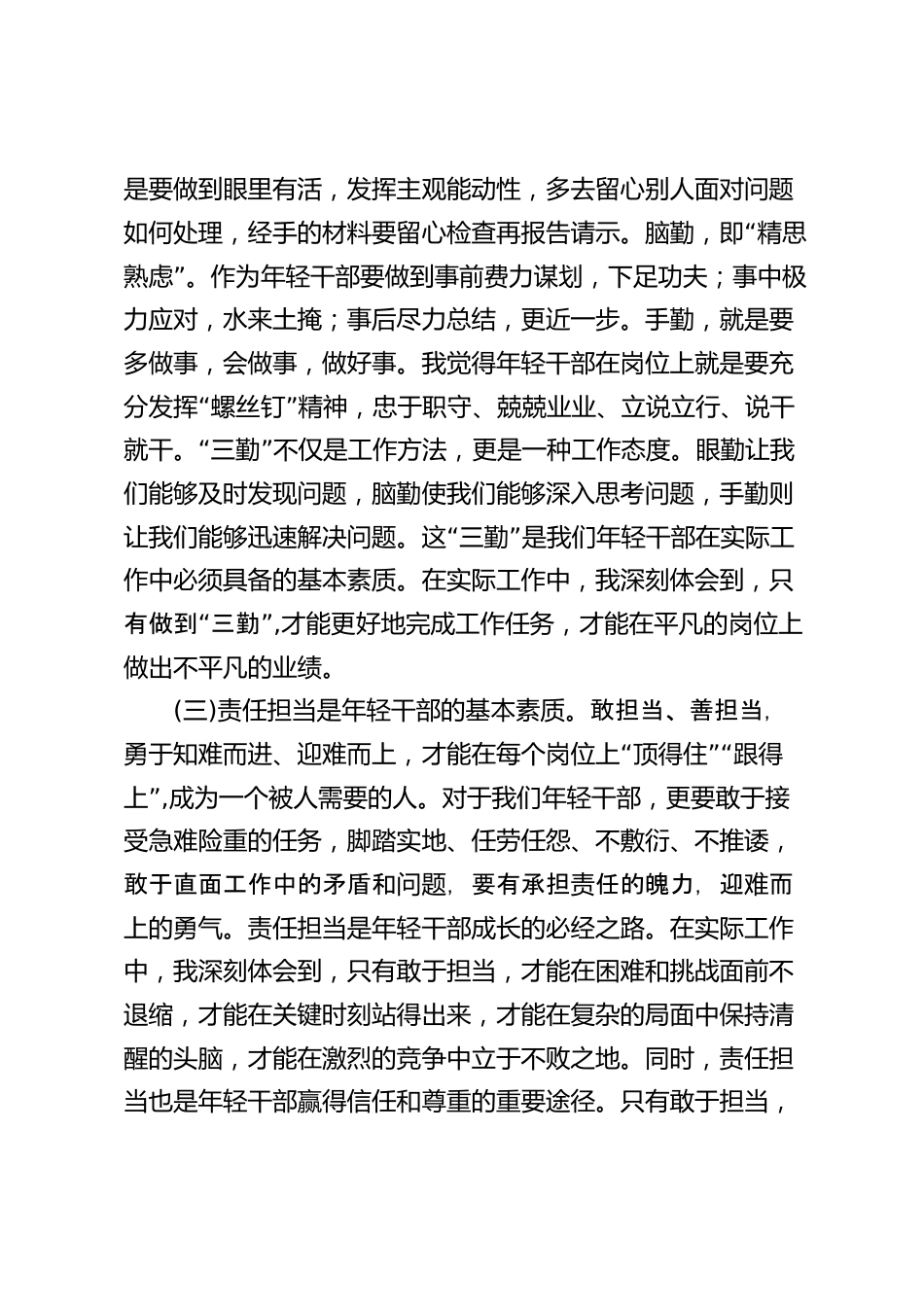 是要做到眼里有活，发挥主观能动性，多去留心别人面对问题如何处理，经手的材料要留心检查再报告请示。脑勤，即“精思熟虑”。作为年轻干部要做到事前费力谋划，下足功夫；事中极力应对，水来土掩；事后尽力总结，更近一步。手勤，就是要多做事，会做事，做好事。我觉得年轻干部在岗位上就是要充分发挥“螺丝钉”精神，忠于职守、兢兢业业、立说立行、说干就干。“三勤”不仅是工作方法，更是一种工作态度。眼勤让我们能够及时发现问题，脑勤使我们能够深入思考问题，手勤则让我们能够迅速解决问题。这“三勤”是我们年轻干部在实际工作中必须具备的基本素质。在实际工作中，我深刻体会到，只有做到“三勤”,才能更好地完成工作任务，才能在平凡的岗位上做出不平凡的业绩。

(三)责任担当是年轻干部的基本素质。敢担当、善担当，勇于知难而进、迎难而上，才能在每个岗位上“顶得住”“跟得上”,成为一个被人需要的人。对于我们年轻干部，更要敢于接受急难险重的任务，脚踏实地、任劳任怨、不敷衍、不推诿，敢于直面工作中的矛盾和问题，要有承担责任的魄力，迎难而上的勇气。责任担当是年轻干部成长的必经之路。在实际工作中，我深刻体会到，只有敢于担当，才能在困难和挑战面前不退缩，才能在关键时刻站得出来，才能在复杂的局面中保持清醒的头脑，才能在激烈的竞争中立于不败之地。同时，责任担当也是年轻干部赢得信任和尊重的重要途径。只有敢于担当，